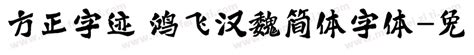 方正字迹 鸿飞汉魏简体字体-免